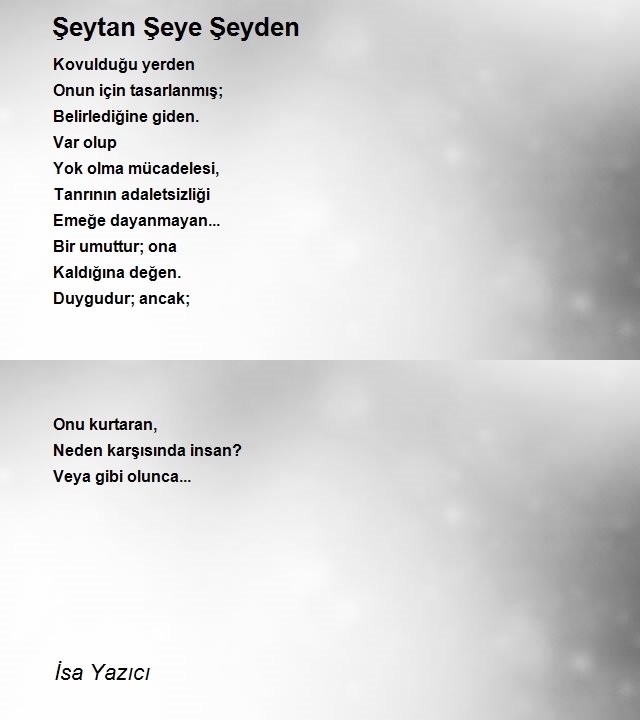 Şeytan Şeye Şeyden

Kovulduğu yerden
Onun için tasarlanmış;
Belirlediğine giden.
Var olup
Yok olma mücadelesi,
Tanrının adaletsizliği
Emeğe dayanmayan...
Bir umuttur; ona
Kaldığına değen.
Duygudur; ancak;

Onu kurtaran,
Neden karşısında insan?
Veya gibi olunca...

İsa Yazıcı